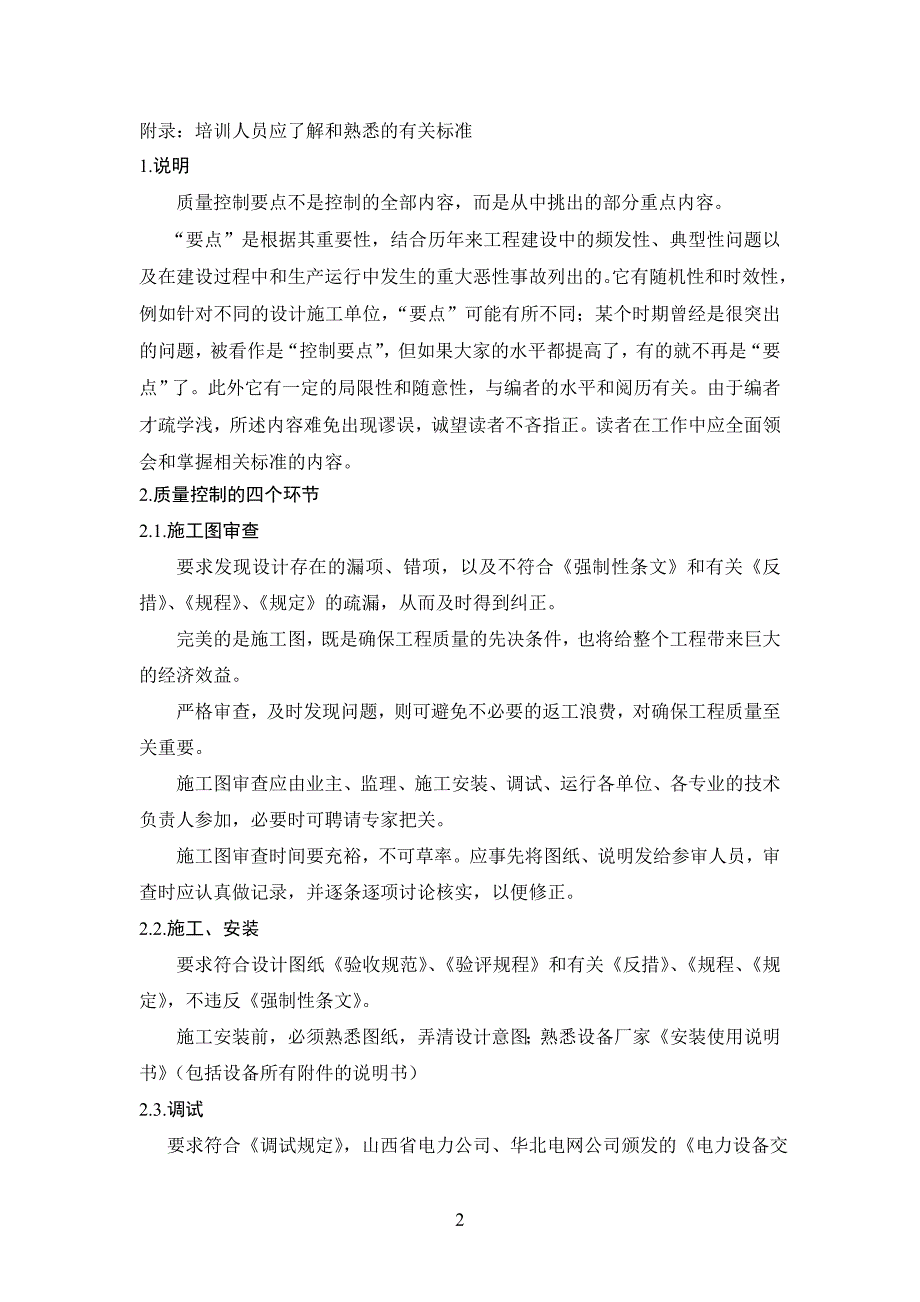 附录：培训人员应了解和熟悉的有关标准

1.说明

质量控制要点不是控制的全部内容，而是从中挑出的部分重点内容。

“要点”是根据其重要性，结合历年来工程建设中的频发性、典型性问题以及在建设过程中和生产运行中发生的重大恶性事故列出的。它有随机性和时效性，例如针对不同的设计施工单位，“要点”可能有所不同；某个时期曾经是很突出的问题，被看作是“控制要点”，但如果大家的水平都提高了，有的就不再是“要点”了。此外它有一定的局限性和随意性，与编者的水平和阅历有关。由于编者才疏学浅，所述内容难免出现谬误，诚望读者不吝指正。读者在工作中应全面领会和掌握相关标准的内容。

2.质量控制的四个环节

2.1.施工图审查

要求发现设计存在的漏项、错项，以及不符合《强制性条文》和有关《反措》、《规程》、《规定》的疏漏，从而及时得到纠正。

完美的是施工图，既是确保工程质量的先决条件，也将给整个工程带来巨大的经济效益。

严格审查，及时发现问题，则可避免不必要的返工浪费，对确保工程质量至关重要。

施工图审查应由业主、监理、施工安装、调试、运行各单位、各专业的技术负责人参加，必要时可聘请专家把关。

施工图审查时间要充裕，不可草率。应事先将图纸、说明发给参审人员，审查时应认真做记录，并逐条逐项讨论核实，以便修正。

2.2.施工、安装

要求符合设计图纸《验收规范》、《验评规程》和有关《反措》、《规程、《规定》，不违反《强制性条文》。

施工安装前，必须熟悉图纸，弄清设计意图;熟悉设备厂家《安装使用说明书》(包括设备所有附件的说明书)

2.3.调试

要求符合《调试规定》，山西省电力公司、华北电网公司颁发的《电力设备交

2